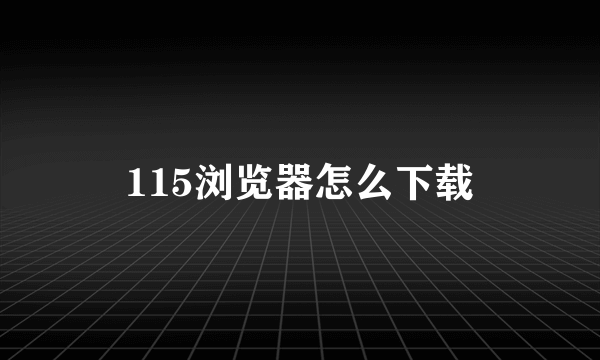 115浏览器怎么下载